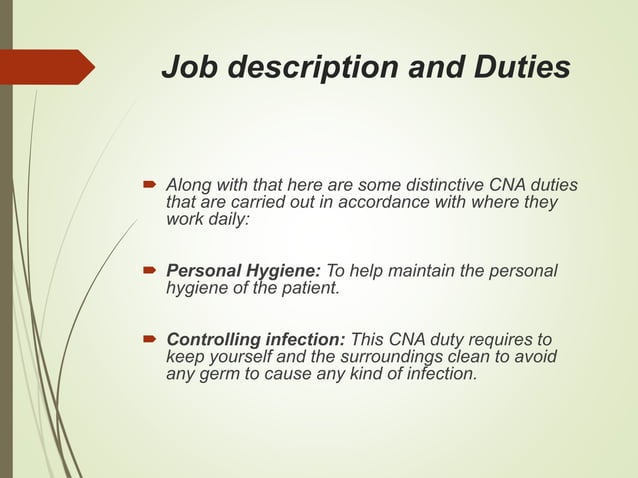 Job description and Duties

Along with that here are some distinctive CNA duties that are carried out in accordance with where they work daily:

Personal Hygiene: To help maintain the personal hygiene of the patient.

Controlling infection: This CNA duty requires to keep yourself and the surroundings clean to avoid any germ to cause any kind of infection.